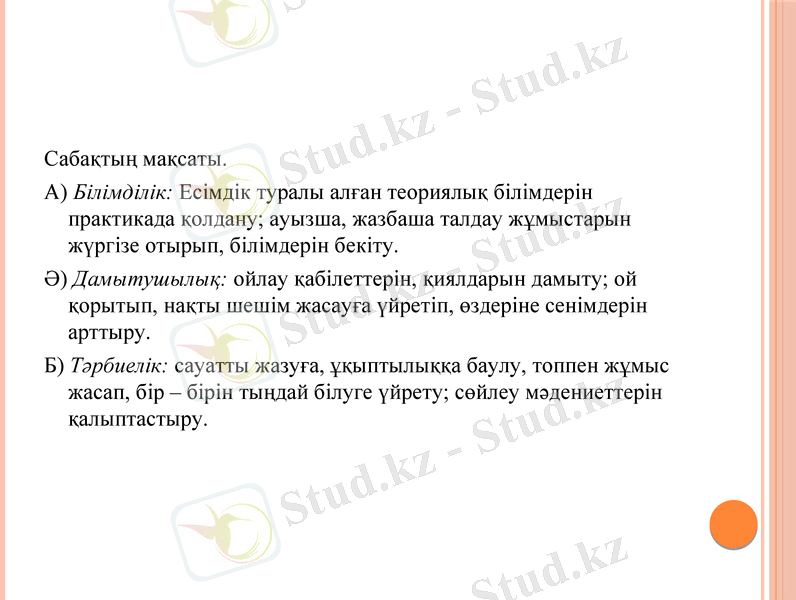 Сабақтың мақсаты.

А) Білімділік: Есімдік туралы алған теориялық білімдерін практикада қолдану; ауызша, жазбаша талдау жұмыстарын жүргізе отырып, білімдерін бекіту.

Ә) Дамытушылық: ойлау қабілеттерін, қиялдарын дамыту; ой қорытып, нақты шешім жасауға үйретіп, өздеріне сенімдерін арттыру.

Б) Тәрбиелік: сауатты жазуға, ұқыптылыққа баулу, топпен жұмыс жасап, бір – бірін тыңдай білуге үйрету; сөйлеу мәдениеттерін қалыптастыру.

Stud.kz - Stud.kz